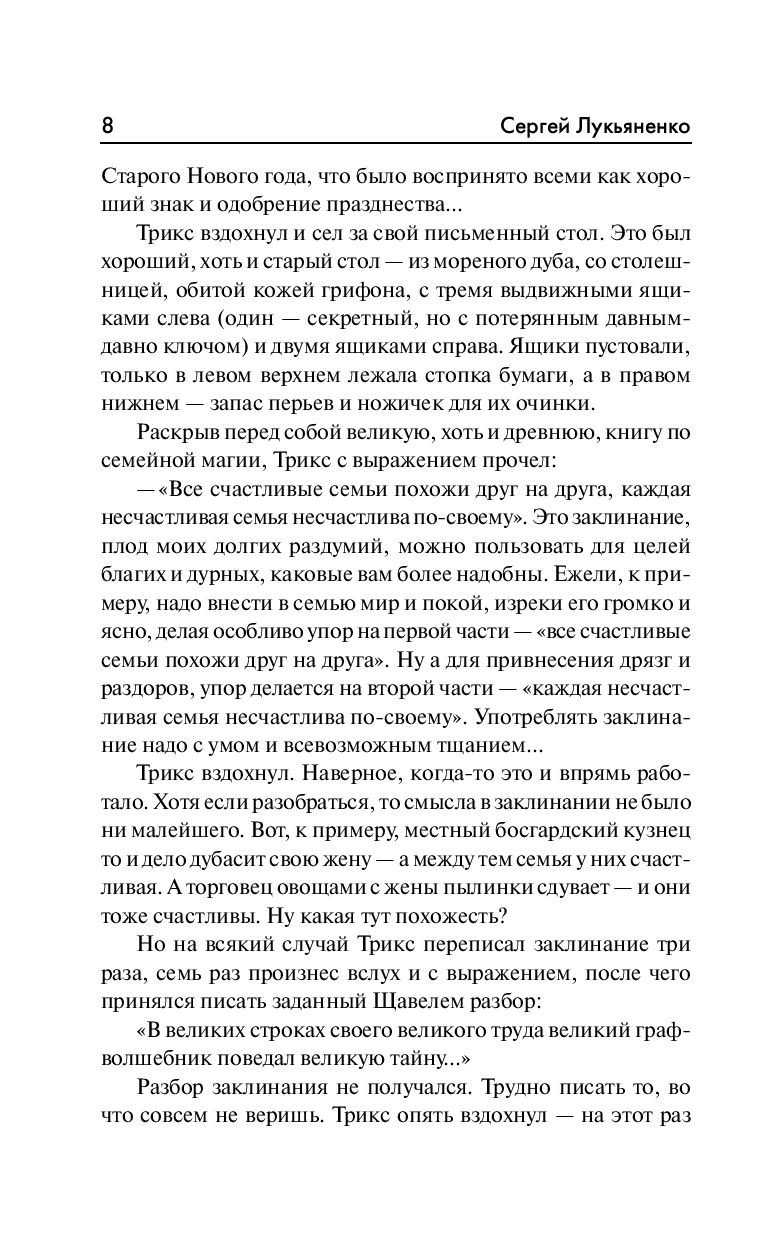 8 Сергей Лукьяненко

Старого Нового года, что было воспринято всеми как хороший знак и одобрение празднества...

Трикс вздохнул и сел за свой письменный стол. Это был хороший, хоть и старый стол — из мореного дуба, со столешницей, обитой кожей грифона, с тремя выдвижными ящиками слева (один — секретный, но с потерянным давным-давно ключом) и двумя ящиками справа. Ящики пустовали, только в левом верхнем лежала стопка бумаги, а в правом нижнем — запас перьев и ножичек для их очинки.

Раскрыв перед собой великую, хоть и древнюю, книгу по семейной магии, Трикс с выражением прочел:

— «Все счастливые семьи похожи друг на друга, каждая несчастливая семья несчастлива по-своему». Это заклинание, плод моих долгих раздумий, можно пользовать для целей благих и дурных, каковые вам более надобны. Ежели, к примеру, надо внести в семью мир и покой, изреки его громко и ясно, делая особливо упор на первой части — «все счастливые семьи похожи друг на друга». Ну а для привнесения дрязг и раздоров, упор делается на второй части — «каждая несчастливая семья несчастлива по-своему». Употреблять заклинание надо с умом и всевозможным тщанием...

Трикс вздохнул. Наверное, когда-то это и впрямь работало. Хотя если разобраться, то смысла в заклинании не было ни малейшего. Вот, к примеру, местный босгардский кузнец то и дело дубасит свою жену — а между тем семья у них счастливая. А торговец овощами с жены пылинки сдувает — и они тоже счастливы. Ну какая тут похожесть?

Но на всякий случай Трикс переписал заклинание три раза, семь раз произнес вслух и с выражением, после чего принялся писать заданный Щавелем разбор:

«В великих строках своего великого труда великий граф-волшебник поведал великую тайну...»

Разбор заклинания не получался. Трудно писать то, во что совсем не веришь. Трикс опять вздохнул — на этот раз